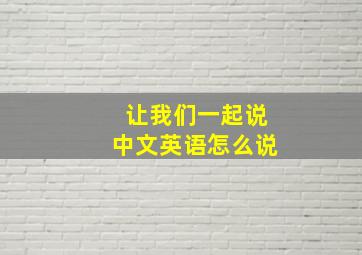 让我们一起说
中文英语怎么说